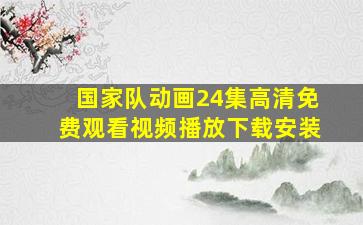 国家队动画24集高清免费观看视频播放下载安装